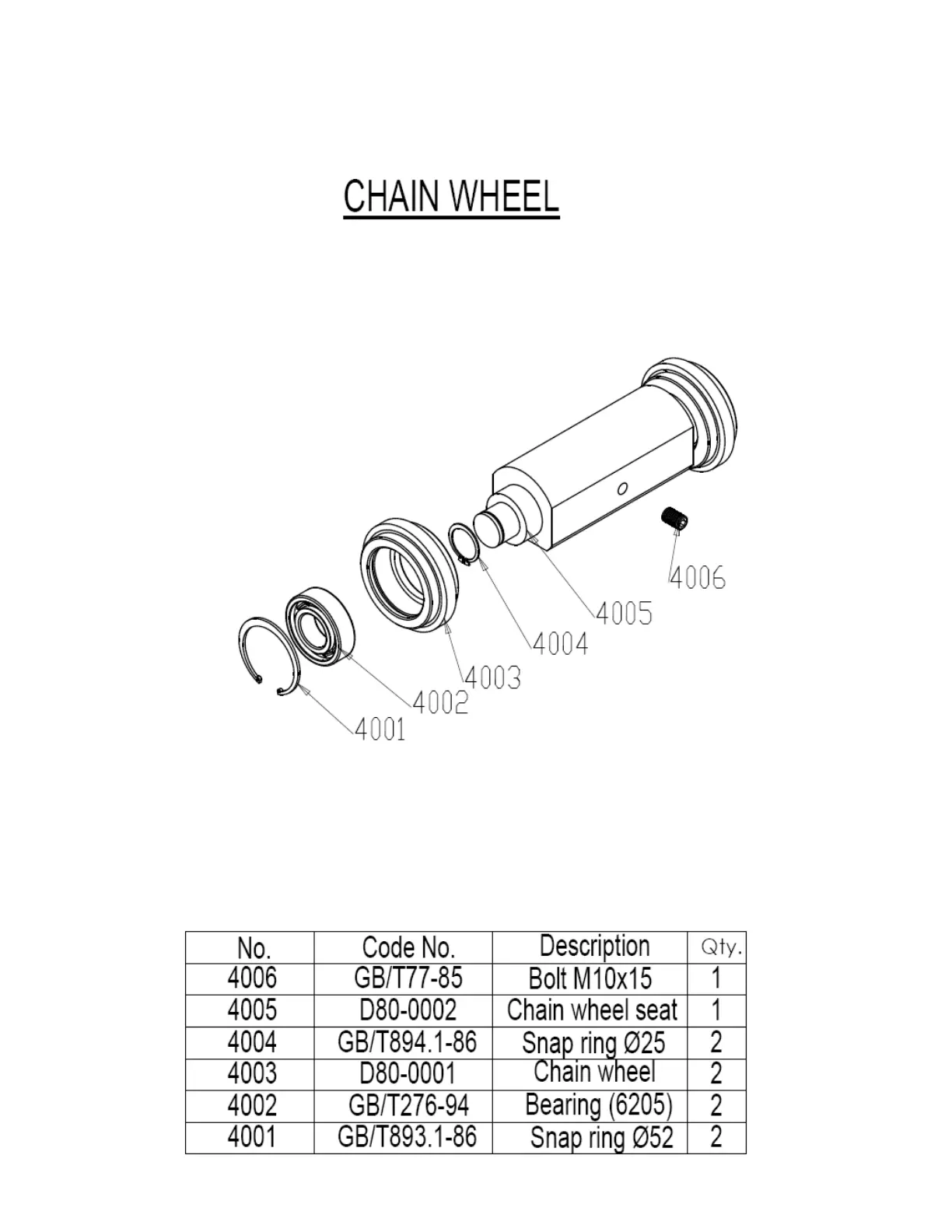 CHAIN WHEEL

4006
4005
4004
4003
4002
4001

| No. | Code No. | Description | Qty. |
|---|---|---|---|
| 4006 | GB/T77-85 | Bolt M10x15 | 1 |
| 4005 | D80-0002 | Chain wheel seat | 1 |
| 4004 | GB/T894.1-86 | Snap ring Ø25 | 2 |
| 4003 | D80-0001 | Chain wheel | 2 |
| 4002 | GB/T276-94 | Bearing (6205) | 2 |
| 4001 | GB/T893.1-86 | Snap ring Ø52 | 2 |